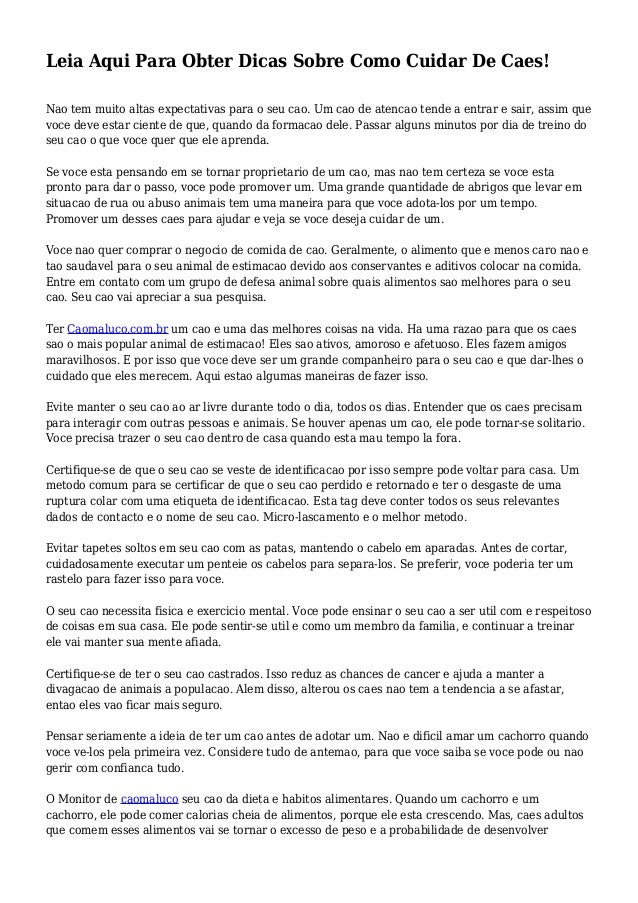 Leia Aqui Para Obter Dicas Sobre Como Cuidar De Caes!

Nao tem muito altas expectativas para o seu cao. Um cao de atencao tende a entrar e sair, assim que voce deve estar ciente de que, quando da formacao dele. Passar alguns minutos por dia de treino do seu cao o que voce quer que ele aprenda.

Se voce esta pensando em se tornar proprietario de um cao, mas nao tem certeza se voce esta pronto para dar o passo, voce pode promover um. Uma grande quantidade de abrigos que levar em situacao de rua ou abuso animais tem uma maneira para que voce adota-los por um tempo. Promover um desses caes para ajudar e veja se voce deseja cuidar de um.

Voce nao quer comprar o negocio de comida de cao. Geralmente, o alimento que e menos caro nao e tao saudavel para o seu animal de estimacao devido aos conservantes e aditivos colocar na comida. Entre em contato com um grupo de defesa animal sobre quais alimentos sao melhores para o seu cao. Seu cao vai apreciar a sua pesquisa.

Ter Caomaluco.com.br um cao e uma das melhores coisas na vida. Ha uma razao para que os caes sao o mais popular animal de estimacao! Eles sao ativos, amoroso e afetuoso. Eles fazem amigos maravilhosos. E por isso que voce deve ser um grande companheiro para o seu cao e que dar-lhes o cuidado que eles merecem. Aqui estao algumas maneiras de fazer isso.

Evite manter o seu cao ao ar livre durante todo o dia, todos os dias. Entender que os caes precisam para interagir com outras pessoas e animais. Se houver apenas um cao, ele pode tornar-se solitario. Voce precisa trazer o seu cao dentro de casa quando esta mau tempo la fora.

Certifique-se de que o seu cao se veste de identificacao por isso sempre pode voltar para casa. Um metodo comum para se certificar de que o seu cao perdido e retornado e ter o desgaste de uma ruptura colar com uma etiqueta de identificacao. Esta tag deve conter todos os seus relevantes dados de contacto e o nome de seu cao. Micro-lascamento e o melhor metodo.

Evitar tapetes soltos em seu cao com as patas, mantendo o cabelo em aparadas. Antes de cortar, cuidadosamente executar um penteie os cabelos para separa-los. Se preferir, voce poderia ter um rastelo para fazer isso para voce.

O seu cao necessita fisica e exercicio mental. Voce pode ensinar o seu cao a ser util com e respeitoso de coisas em sua casa. Ele pode sentir-se util e como um membro da familia, e continuar a treinar ele vai manter sua mente afiada.

Certifique-se de ter o seu cao castrados. Isso reduz as chances de cancer e ajuda a manter a divagacao de animais a populacao. Alem disso, alterou os caes nao tem a tendencia a se afastar, entao eles vao ficar mais seguro.

Pensar seriamente a ideia de ter um cao antes de adotar um. Nao e dificil amar um cachorro quando voce ve-los pela primeira vez. Considere tudo de antemao, para que voce saiba se voce pode ou nao gerir com confianca tudo.

O Monitor de caomaluco seu cao da dieta e habitos alimentares. Quando um cachorro e um cachorro, ele pode comer calorias cheia de alimentos, porque ele esta crescendo. Mas, caes adultos que comem esses alimentos vai se tornar o excesso de peso e a probabilidade de desenvolver